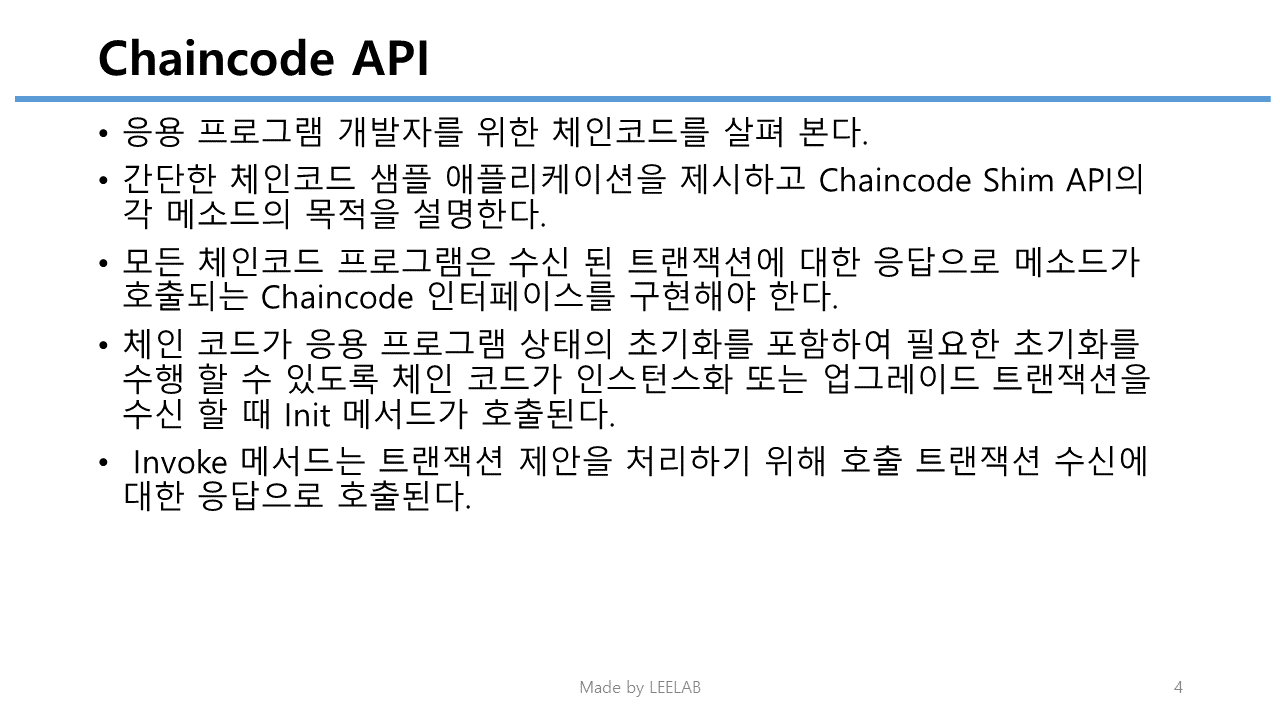 Chaincode API

• 응용 프로그램 개발자를 위한 체인코드를 살펴 본다.

• 간단한 체인코드 샘플 애플리케이션을 제시하고 Chaincode Shim API의 각 메소드의 목적을 설명한다.

• 모든 체인코드 프로그램은 수신 된 트랜잭션에 대한 응답으로 메소드가 호출되는 Chaincode 인터페이스를 구현해야 한다.

• 체인 코드가 응용 프로그램 상태의 초기화를 포함하여 필요한 초기화를 수행 할 수 있도록 체인 코드가 인스턴스화 또는 업그레이드 트랜잭션을 수신 할 때 Init 메서드가 호출된다.

• Invoke 메서드는 트랜잭션 제안을 처리하기 위해 호출 트랜잭션 수신에 대한 응답으로 호출된다.

Made by LEELAB

4